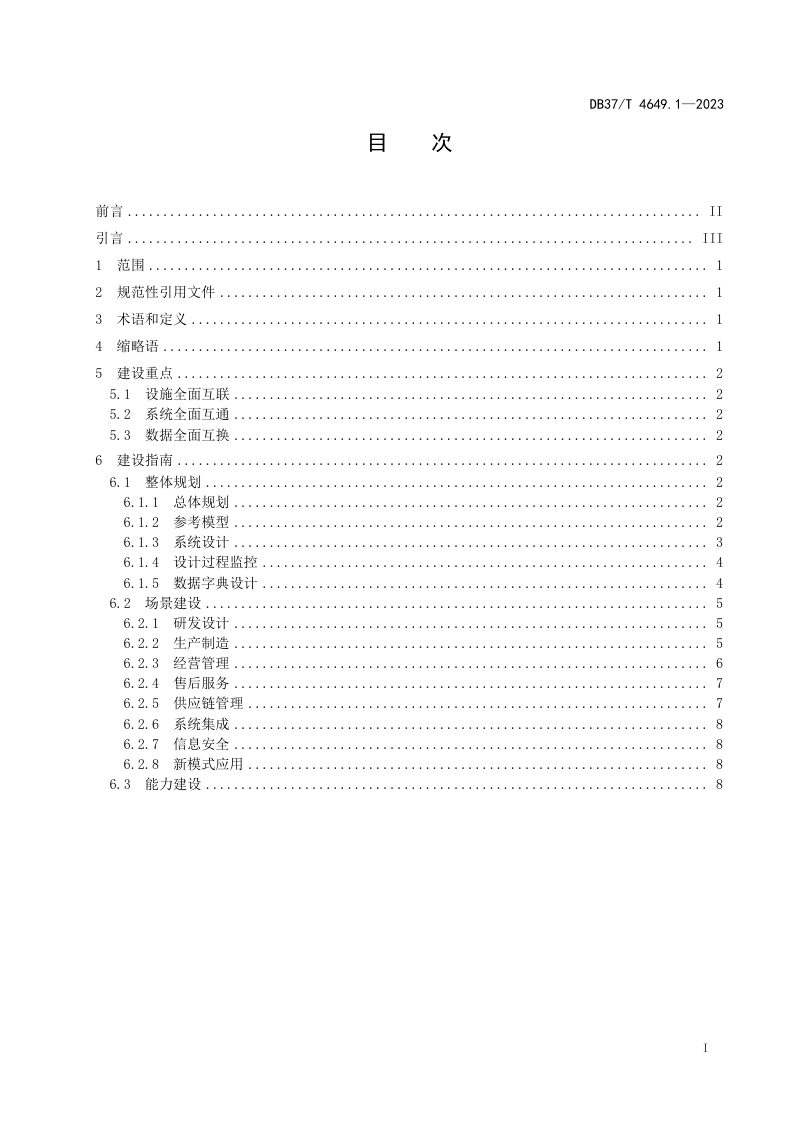 DB37/T 4649.1—2023

目 次

前言 II

引言 III

1 范围 1

2 规范性引用文件 1

3 术语和定义 1

4 缩略语 1

5 建设重点 2

5.1 设施全面互联 2

5.2 系统全面互通 2

5.3 数据全面互换 2

6 建设指南 2

6.1 整体规划 2

6.1.1 总体规划 2

6.1.2 参考模型 2

6.1.3 系统设计 3

6.1.4 设计过程监控 4

6.1.5 数据字典设计 4

6.2 场景建设 5

6.2.1 研发设计 5

6.2.2 生产制造 5

6.2.3 经营管理 6

6.2.4 售后服务 7

6.2.5 供应链管理 7

6.2.6 系统集成 8

6.2.7 信息安全 8

6.2.8 新模式应用 8

6.3 能力建设 8

I